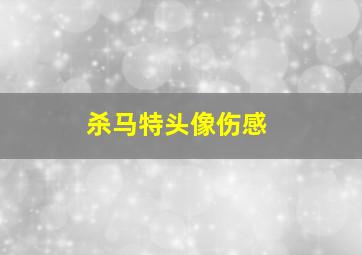 杀马特头像伤感